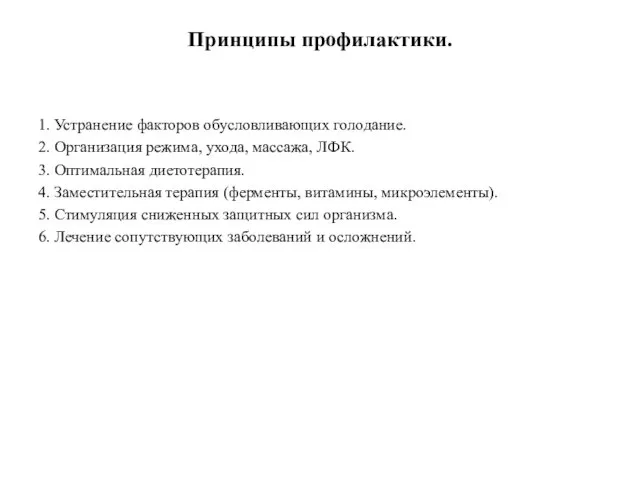 Принципы профилактики.

1. Устранение факторов обусловливающих голодание.
2. Организация режима, ухода, массажа, ЛФК.
3. Оптимальная диетотерапия.
4. Заместительная терапия (ферменты, витамины, микроэлементы).
5. Стимуляция сниженных защитных сил организма.
6. Лечение сопутствующих заболеваний и осложнений.